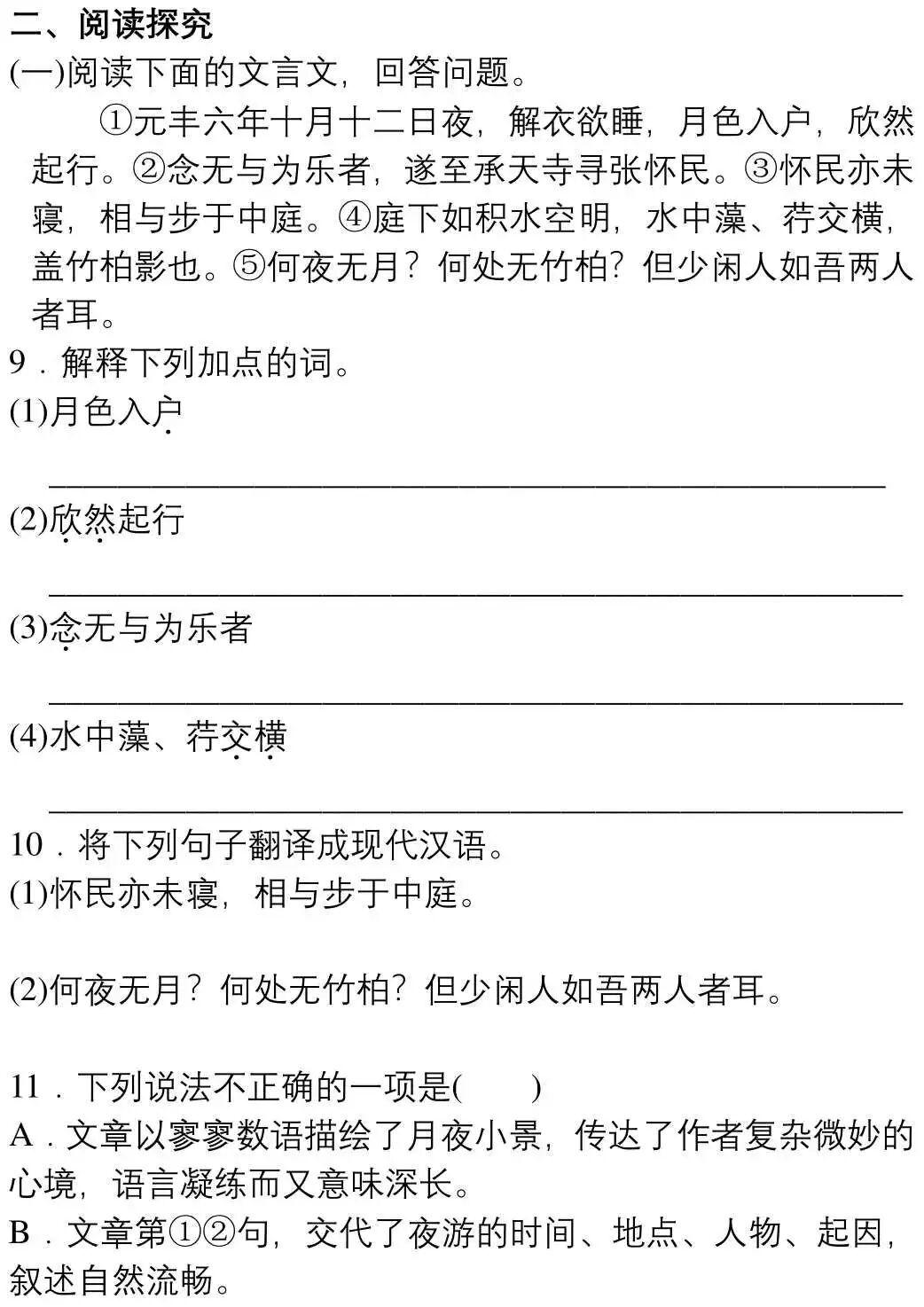 二、阅读探究

(一)阅读下面的文言文，回答问题。

①元丰六年十月十二日夜，解衣欲睡，月色入户，欣然起行。②念无与为乐者，遂至承天寺寻张怀民。③怀民亦未寝，相与步于中庭。④庭下如积水空明，水中藻、荇交横，盖竹柏影也。⑤何夜无月？何处无竹柏？但少闲人如吾两人者耳。

9．解释下列加点的词。

(1)月色入户

____

(2)欣然起行

____

(3)念无与为乐者

____

(4)水中藻、荇交横

____

10．将下列句子翻译成现代汉语。

(1)怀民亦未寝，相与步于中庭。

(2)何夜无月？何处无竹柏？但少闲人如吾两人者耳。

11．下列说法不正确的一项是(　　)

A．文章以寥寥数语描绘了月夜小景，传达了作者复杂微妙的心境，语言凝练而又意味深长。

B．文章第①②句，交代了夜游的时间、地点、人物、起因，叙述自然流畅。